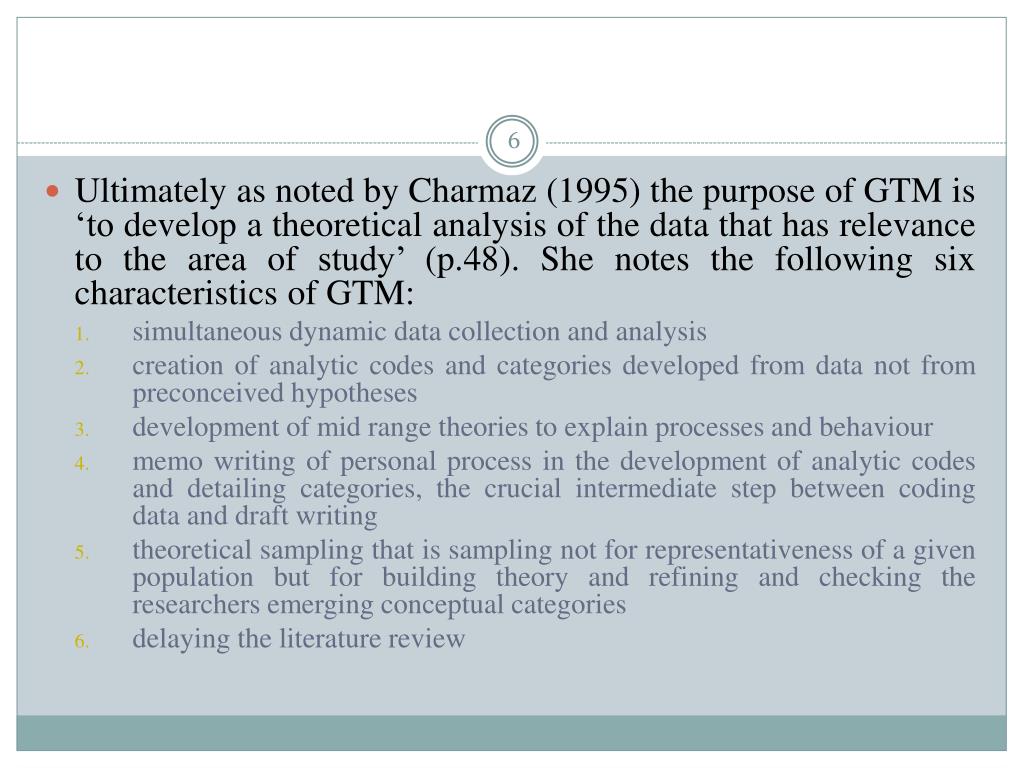 6

Ultimately as noted by Charmaz (1995) the purpose of GTM is ‘to develop a theoretical analysis of the data that has relevance to the area of study’ (p.48). She notes the following six characteristics of GTM:

1. simultaneous dynamic data collection and analysis
2. creation of analytic codes and categories developed from data not from preconceived hypotheses
3. development of mid range theories to explain processes and behaviour
4. memo writing of personal process in the development of analytic codes and detailing categories, the crucial intermediate step between coding data and draft writing
5. theoretical sampling that is sampling not for representativeness of a given population but for building theory and refining and checking the researchers emerging conceptual categories
6. delaying the literature review